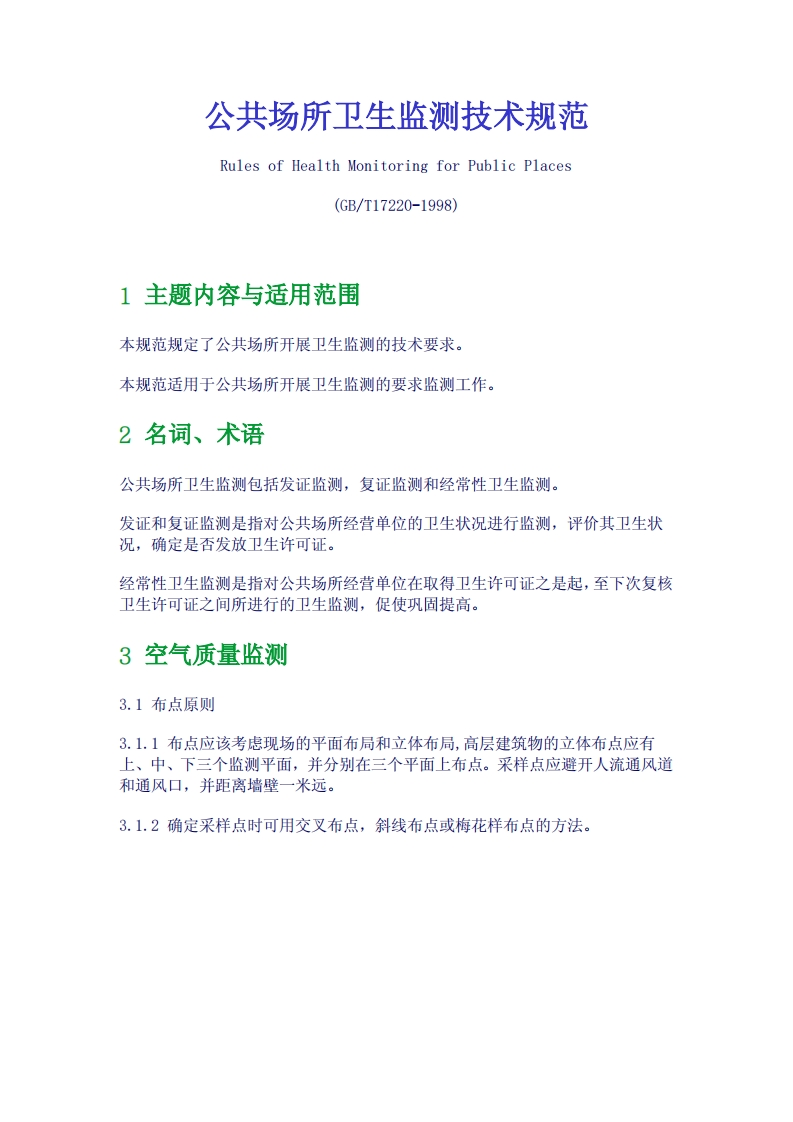 公共场所卫生监测技术规范

Rules of Health Monitoring for Public Places

(GB/T17220-1998)

1 主题内容与适用范围

本规范规定了公共场所开展卫生监测的技术要求。

本规范适用于公共场所开展卫生监测的要求监测工作。

2 名词、术语

公共场所卫生监测包括发证监测，复证监测和经常性卫生监测。

发证和复证监测是指对公共场所经营单位的卫生状况进行监测，评价其卫生状况，确定是否发放卫生许可证。

经常性卫生监测是指对公共场所经营单位在取得卫生许可证之是起，至下次复核卫生许可证之间所进行的卫生监测，促使巩固提高。

3 空气质量监测

3.1 布点原则

3.1.1 布点应该考虑现场的平面布局和立体布局,高层建筑物的立体布点应有上、中、下三个监测平面，并分别在三个平面上布点。采样点应避开人流通风道和通风口，并距离墙壁一米远。

3.1.2 确定采样点时可用交叉布点，斜线布点或梅花样布点的方法。